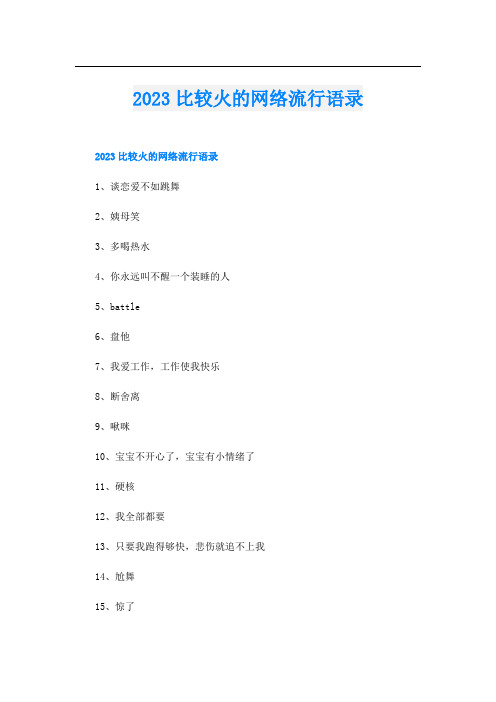 2023 比较火的网络流行语录

2023 比较火的网络流行语录

1、谈恋爱不如跳舞

2、姨母笑

3、多喝热水

4、你永远叫不醒一个装睡的人

5、battle

6、盘他

7、我爱工作，工作使我快乐

8、断舍离

9、啾咪

10、宝宝不开心了，宝宝有小情绪了

11、硬核

12、我全部都要

13、只要我跑得够快，悲伤就追不上我

14、尬舞

15、惊了